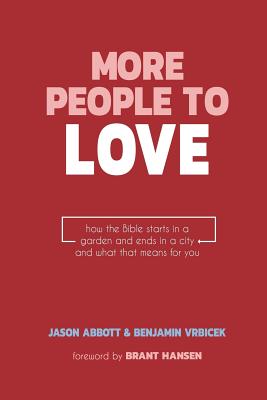 MORE PEOPLE TO LOVE

how the Bible starts in a garden and ends in a city and what that means for you

JASON ABBOTT & BENJAMIN VRBICEK

foreword by BRANT HANSEN